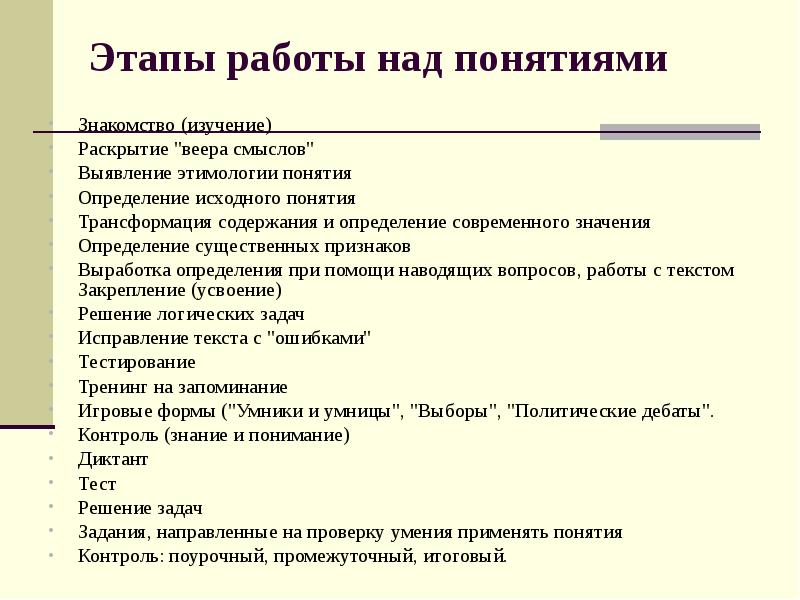 Этапы работы над понятиями

Знакомство (изучение)
Раскрытие "веера смыслов"
Выявление этимологии понятия
Определение исходного понятия
Трансформация содержания и определение современного значения
Определение существенных признаков
Выработка определения при помощи наводящих вопросов, работы с текстом
Закрепление (усвоение)
Решение логических задач
Исправление текста с "ошибками"
Тестирование
Тренинг на запоминание
Игровые формы ("Умники и умницы", "Выборы", "Политические дебаты".
Контроль (знание и понимание)
Диктант
Тест
Решение задач
Задания, направленные на проверку умения применять понятия
Контроль: поурочный, промежуточный, итоговый.